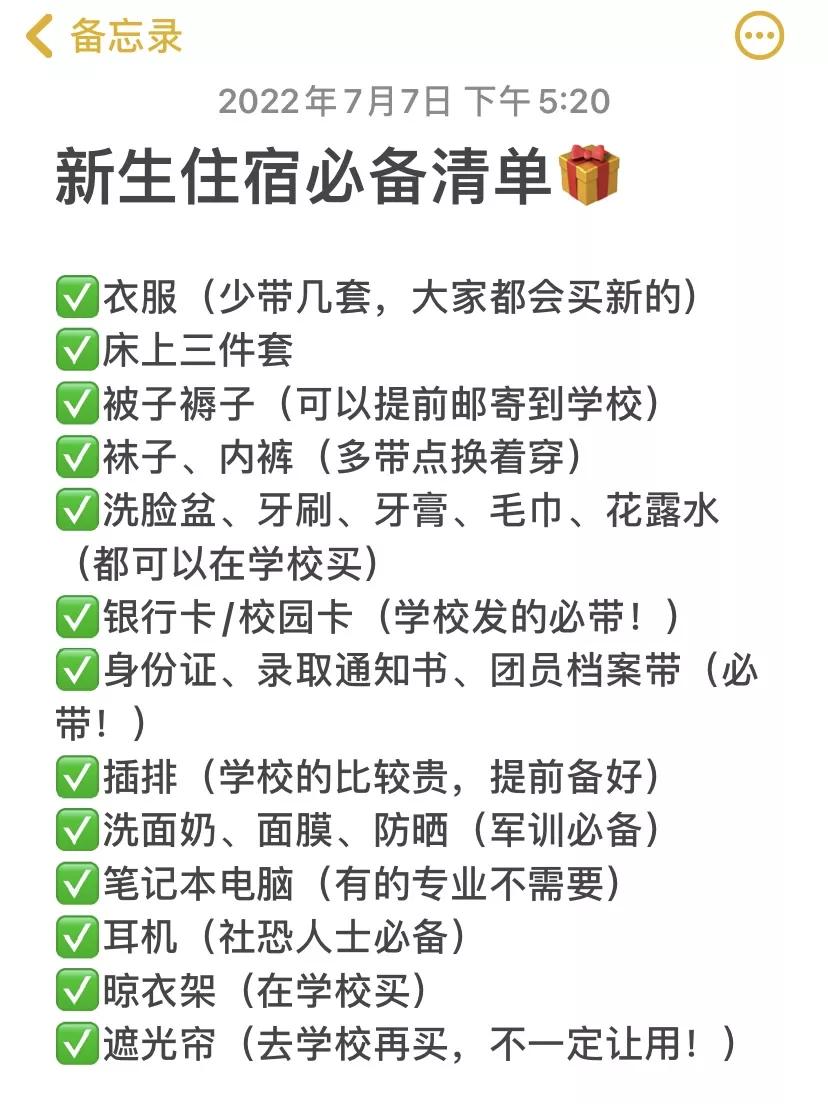 备忘录

2022年7月7日 下午5:20

新生住宿必备清单🎁

✅衣服（少带几套，大家都会买新的）
✅床上三件套
✅被子褥子（可以提前邮寄到学校）
✅袜子、内裤（多带点换着穿）
✅洗脸盆、牙刷、牙膏、毛巾、花露水（都可以在学校买）
✅银行卡/校园卡（学校发的必带！）
✅身份证、录取通知书、团员档案带（必带！）
✅插排（学校的比较贵，提前备好）
✅洗面奶、面膜、防晒（军训必备）
✅笔记本电脑（有的专业不需要）
✅耳机（社恐人士必备）
✅晾衣架（在学校买）
✅遮光帘（去学校再买，不一定让用！）